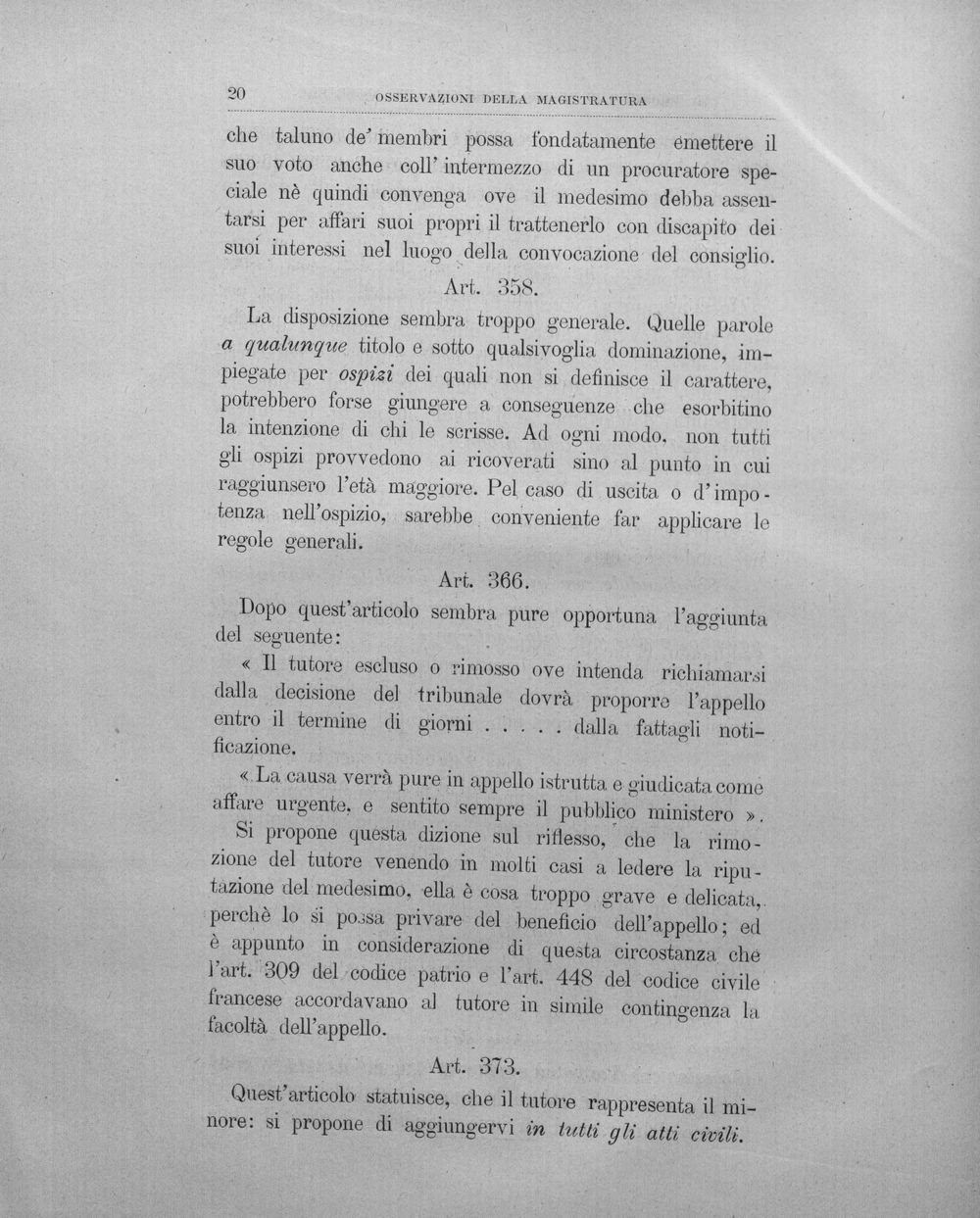 20 OSSERVAZIONI DELLA MAGISTRATURA

che taluno de' membri possa fondatamente emettere il suo voto anche coll' intermezzo di un procuratore speciale nè quindi convenga ove il medesimo debba assentarsi per affari suoi propri il trattenerlo con discapito dei suoi interessi nel luogo della convocazione del consiglio.

Art. 358.

La disposizione sembra troppo generale. Quelle parole a qualunque titolo e sotto qualsivoglia dominazione, impiegate per ospizi dei quali non si definisce il carattere, potrebbero forse giungere a conseguenze che esorbitino la intenzione di chi le scrisse. Ad ogni modo, non tutti gli ospizi provvedono ai ricoverati sino al punto in cui raggiunsero l'età maggiore. Pel caso di uscita o d'impotenza nell'ospizio, sarebbe conveniente far applicare le regole generali.

Art. 366.

Dopo quest'articolo sembra pure opportuna l'aggiunta del seguente:

« Il tutore escluso o rimosso ove intenda richiamarsi dalla decisione del tribunale dovrà proporre l'appello entro il termine di giorni . . . . . dalla fattagli notificazione.

« La causa verrà pure in appello istrutta e giudicata come affare urgente, e sentito sempre il pubblico ministero ».

Si propone questa dizione sul riflesso, che la rimozione del tutore venendo in molti casi a ledere la riputazione del medesimo, ella è cosa troppo grave e delicata, perchè lo si possa privare del beneficio dell'appello; ed è appunto in considerazione di questa circostanza che l'art. 309 del codice patrio e l'art. 448 del codice civile francese accordavano al tutore in simile contingenza la facoltà dell'appello.

Art. 373.

Quest'articolo statuisce, che il tutore rappresenta il minore: si propone di aggiungervi in tutti gli atti civili.